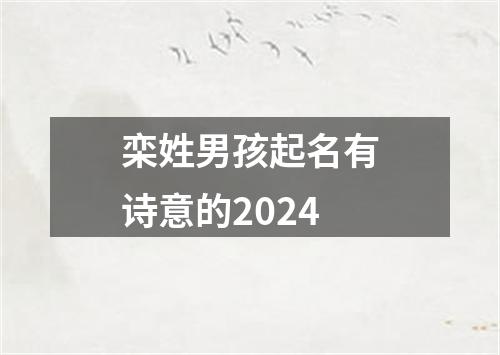 栾姓男孩起名有诗意的2024